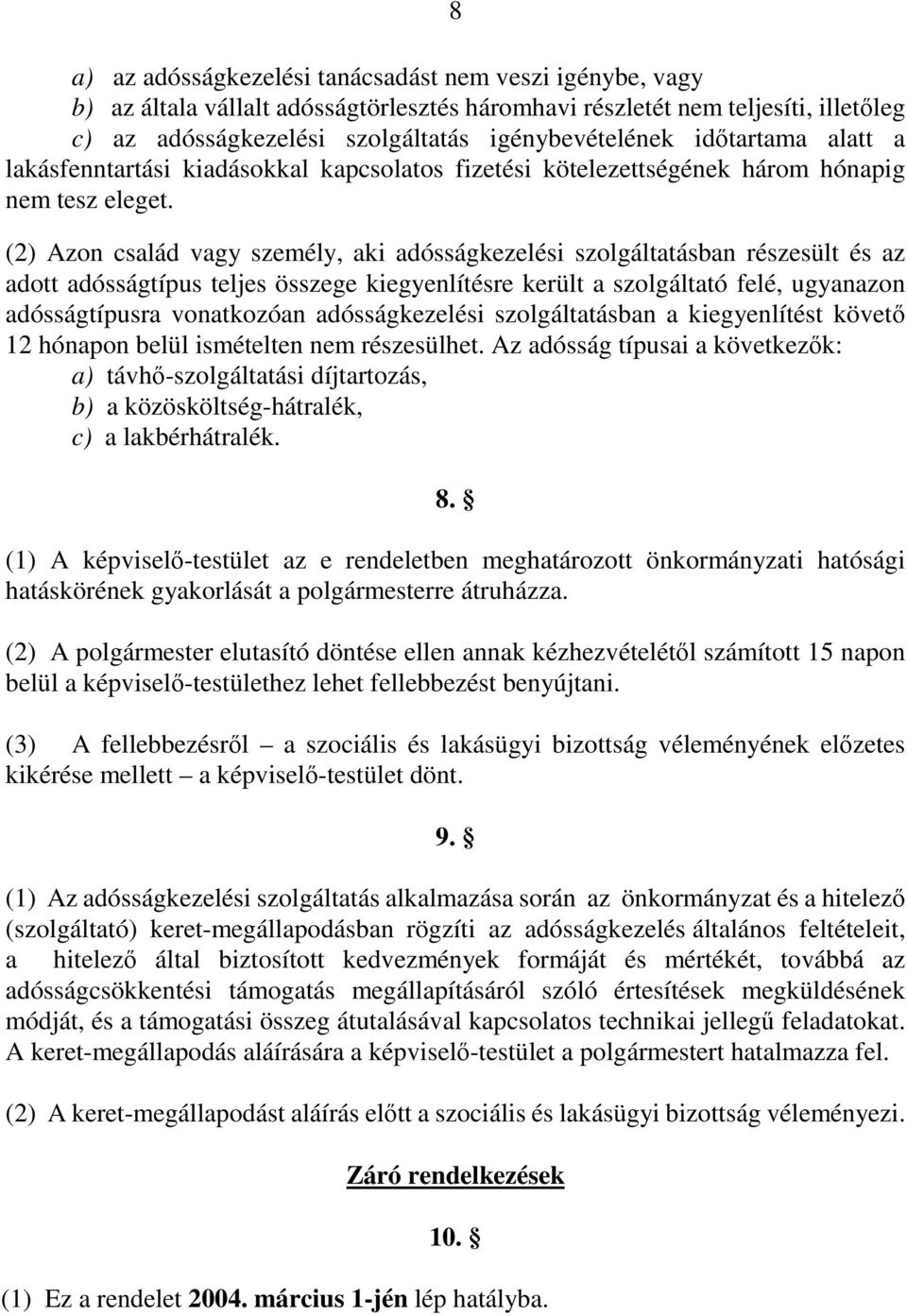 8

a) az adósságkezelési tanácsadást nem veszi igénybe, vagy
b) az általa vállalt adósságtörlesztés háromhavi részletét nem teljesíti, illetőleg
c) az adósságkezelési szolgáltatás igénybevételének időtartama alatt a lakásfenntartási kiadásokkal kapcsolatos fizetési kötelezettségének három hónapig nem tesz eleget.

(2) Azon család vagy személy, aki adósságkezelési szolgáltatásban részesült és az adott adósságtípus teljes összege kiegyenlítésre került a szolgáltató felé, ugyanazon adósságtípusra vonatkozóan adósságkezelési szolgáltatásban a kiegyenlítést követő 12 hónapon belül ismételten nem részesülhet. Az adósság típusai a következők:
a) távhő-szolgáltatási díjtartozás,
b) a közösköltség-hátralék,
c) a lakbérhátralék.

8. §

(1) A képviselő-testület az e rendeletben meghatározott önkormányzati hatósági hatáskörének gyakorlását a polgármesterre átruházza.

(2) A polgármester elutasító döntése ellen annak kézhezvételétől számított 15 napon belül a képviselő-testülethez lehet fellebbezést benyújtani.

(3) A fellebbezésről – a szociális és lakásügyi bizottság véleményének előzetes kikérése mellett – a képviselő-testület dönt.

9. §

(1) Az adósságkezelési szolgáltatás alkalmazása során az önkormányzat és a hitelező (szolgáltató) keret-megállapodásban rögzíti az adósságkezelés általános feltételeit, a hitelező által biztosított kedvezmények formáját és mértékét, továbbá az adósságcsökkentési támogatás megállapításáról szóló értesítések megküldésének módját, és a támogatási összeg átutalásával kapcsolatos technikai jellegű feladatokat. A keret-megállapodás aláírására a képviselő-testület a polgármestert hatalmazza fel.

(2) A keret-megállapodást aláírás előtt a szociális és lakásügyi bizottság véleményezi.

Záró rendelkezések

10. §

(1) Ez a rendelet 2004. március 1-jén lép hatályba.